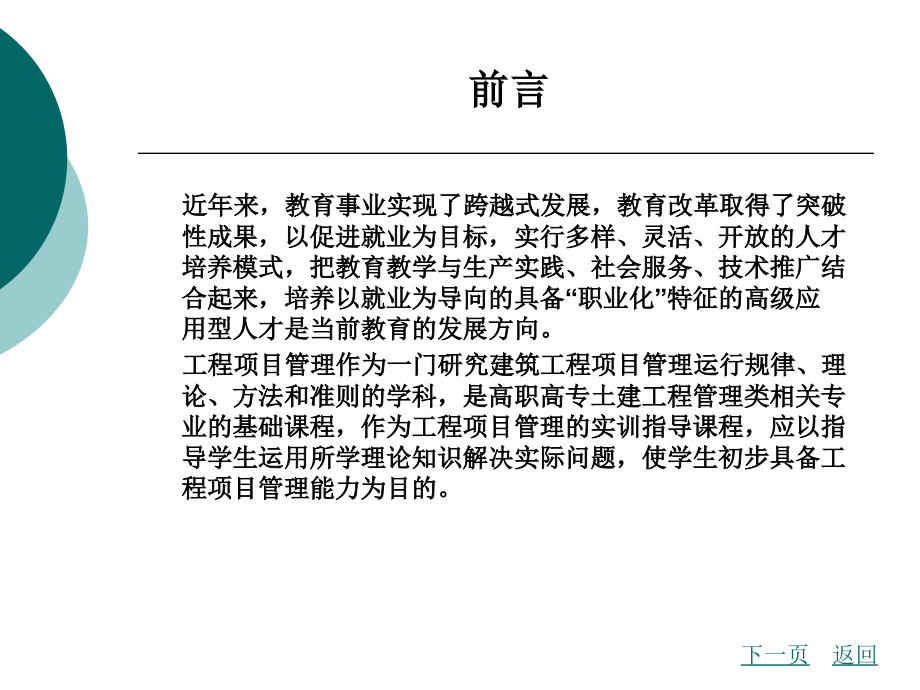 前言

近年来，教育事业实现了跨越式发展，教育改革取得了突破性成果，以促进就业为目标，实行多样、灵活、开放的人才培养模式，把教育教学与生产实践、社会服务、技术推广结合起来，培养以就业为导向的具备“职业化”特征的高级应用型人才是当前教育的发展方向。

工程项目管理作为一门研究建筑工程项目管理运行规律、理论、方法和准则的学科，是高职高专土建工程管理类相关专业的基础课程，作为工程项目管理的实训指导课程，应以指导学生运用所学理论知识解决实际问题，使学生初步具备工程项目管理能力为目的。

下一页 返回